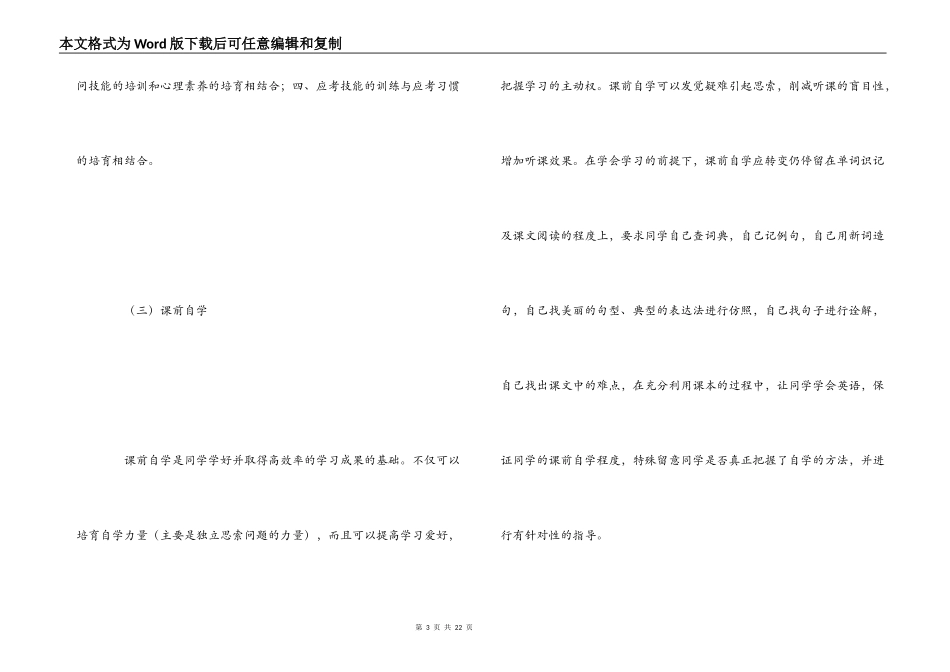 本文格式为Word版下载后可任意编辑和复制

问技能的培训和心理素养的培育相结合；四、应考技能的训练与应考习惯的培育相结合。

（三）课前自学

课前自学是同学学好并取得高效率的学习成果的基础。不仅可以培育自学力量（主要是独立思索问题的力量），而且可以提高学习爱好，把握学习的主动权。课前自学可以发觉疑难引起思索，削减听课的盲目性，增加听课效果。在学会学习的前提下，课前自学应转变仍停留在单词识记及课文阅读的程度上，要求同学自己查词典，自己记例句，自己用新词造句，自己找美丽的句型、典型的表达法进行仿照，自己找句子进行诠解，自己找出课文中的难点，在充分利用课本的过程中，让同学学会英语，保证同学的课前自学程度，特殊留意同学是否真正把握了自学的方法，并进行有针对性的指导。

第 3 页 共 22 页